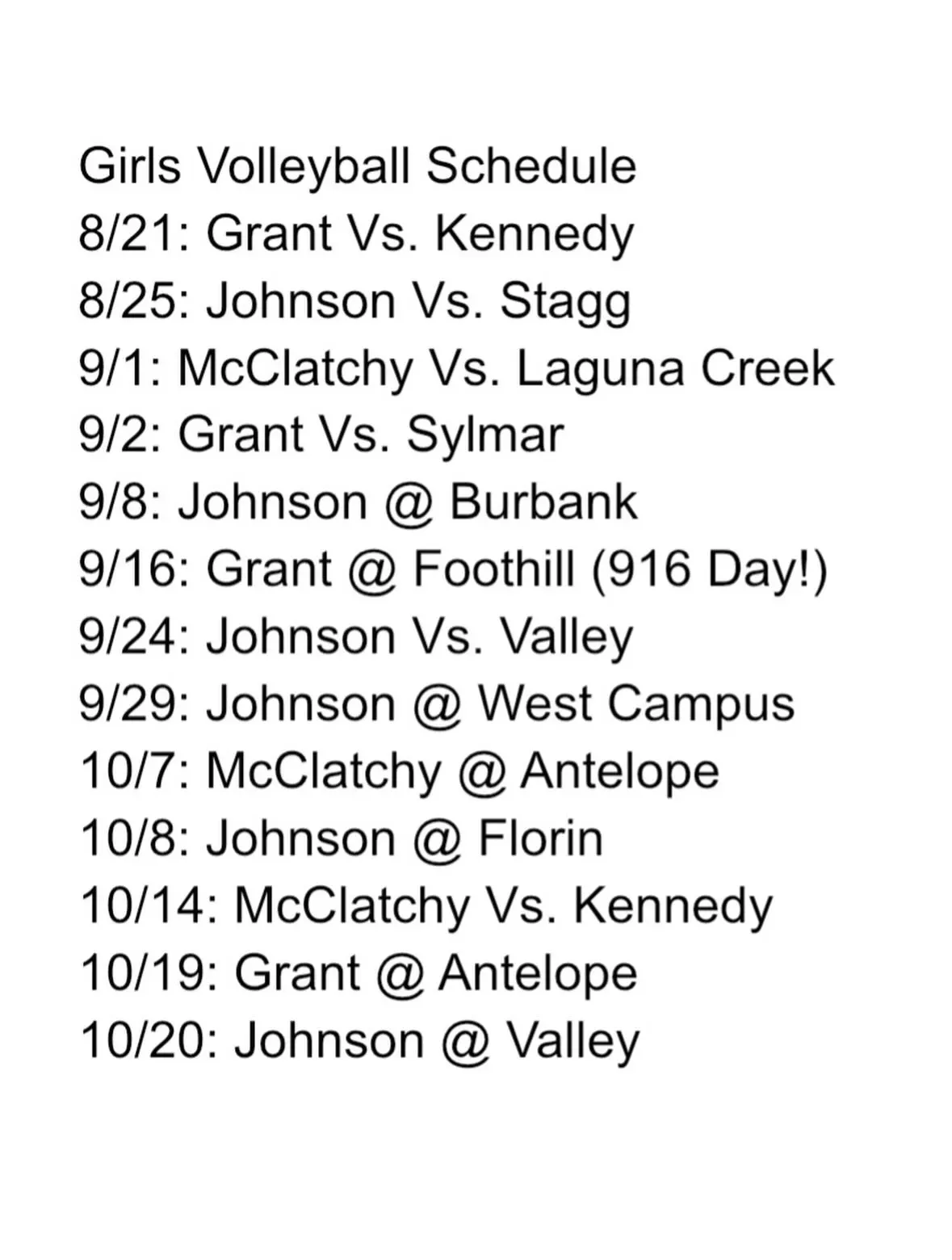 Girls Volleyball Schedule
8/21: Grant Vs. Kennedy
8/25: Johnson Vs. Stagg
9/1: McClatchy Vs. Laguna Creek
9/2: Grant Vs. Sylmar
9/8: Johnson @ Burbank
9/16: Grant @ Foothill (916 Day!)
9/24: Johnson Vs. Valley
9/29: Johnson @ West Campus
10/7: McClatchy @ Antelope
10/8: Johnson @ Florin
10/14: McClatchy Vs. Kennedy
10/19: Grant @ Antelope
10/20: Johnson @ Valley